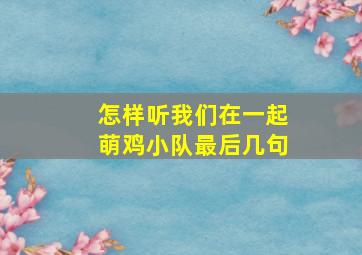 怎样听我们在一起
萌鸡小队最后几句